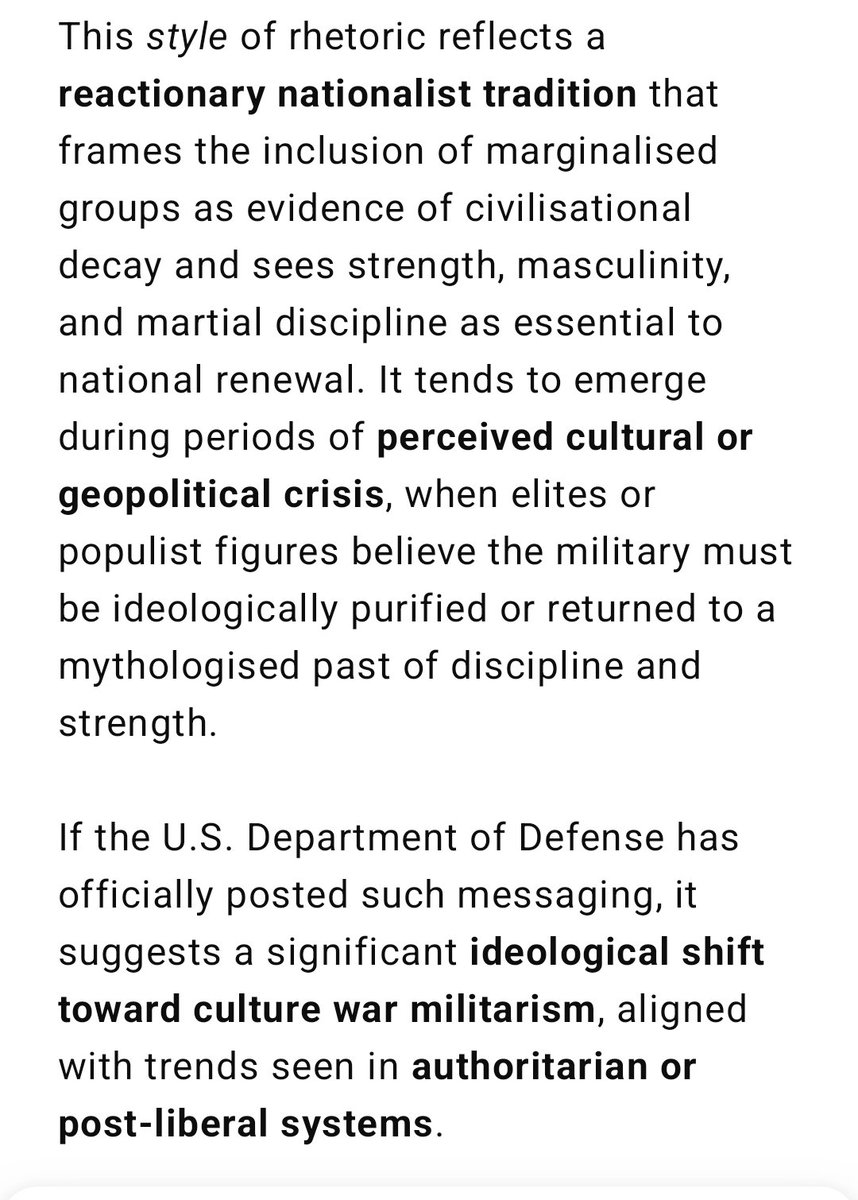 This style of rhetoric reflects a reactionary nationalist tradition that frames the inclusion of marginalised groups as evidence of civilisational decay and sees strength, masculinity, and martial discipline as essential to national renewal. It tends to emerge during periods of perceived cultural or geopolitical crisis, when elites or populist figures believe the military must be ideologically purified or returned to a mythologised past of discipline and strength.

If the U.S. Department of Defense has officially posted such messaging, it suggests a significant ideological shift toward culture war militarism, aligned with trends seen in authoritarian or post-liberal systems.